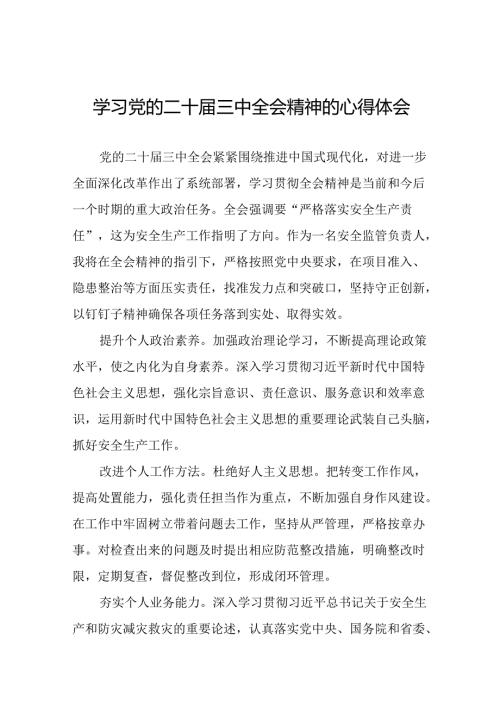 学习党的二十届三中全会精神的心得体会

党的二十届三中全会紧紧围绕推进中国式现代化，对进一步全面深化改革作出了系统部署，学习贯彻全会精神是当前和今后一个时期的重大政治任务。全会强调要“严格落实安全生产责任”，这为安全生产工作指明了方向。作为一名安全监管负责人，我将在全会精神的指引下，严格按照党中央要求，在项目准入、隐患整治等方面压实责任，找准发力点和突破口，坚持守正创新，以钉钉子精神确保各项任务落到实处、取得实效。

提升个人政治素养。加强政治理论学习，不断提高理论政策水平，使之内化为自身素养。深入学习贯彻习近平新时代中国特色社会主义思想，强化宗旨意识、责任意识、服务意识和效率意识，运用新时代中国特色社会主义思想的重要理论武装自己头脑，抓好安全生产工作。

改进个人工作方法。杜绝好人主义思想。把转变工作作风，提高处置能力，强化责任担当作为重点，不断加强自身作风建设。在工作中牢固树立带着问题去工作，坚持从严管理，严格按章办事。对检查出来的问题及时提出相应防范整改措施，明确整改时限，定期复查，督促整改到位，形成闭环管理。

夯实个人业务能力。深入学习贯彻习近平总书记关于安全生产和防灾减灾救灾的重要论述，认真落实党中央、国务院和省委、